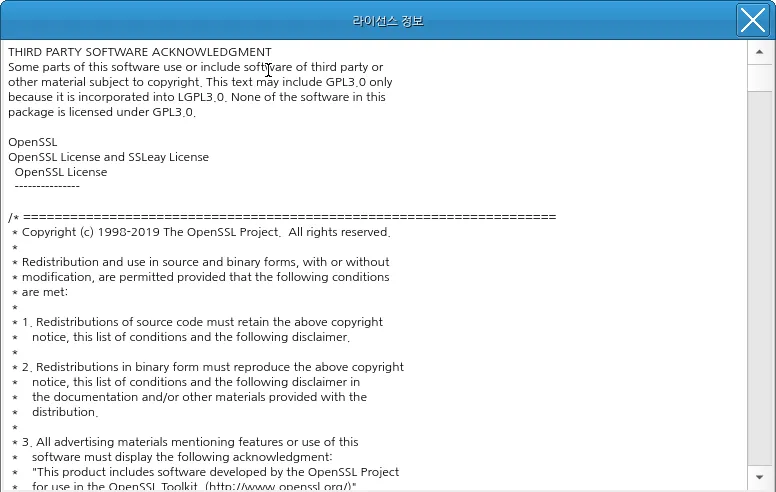 라이선스 정보

THIRD PARTY SOFTWARE ACKNOWLEDGMENT
Some parts of this software use or include software of third party or other material subject to copyright. This text may include GPL3.0 only because it is incorporated into LGPL3.0. None of the software in this package is licensed under GPL3.0.

OpenSSL
OpenSSL License and SSLeay License
OpenSSL License
---------------

/* ====================================================================
* Copyright (c) 1998-2019 The OpenSSL Project. All rights reserved.
*
* Redistribution and use in source and binary forms, with or without
* modification, are permitted provided that the following conditions
* are met:
*
* 1. Redistributions of source code must retain the above copyright
* notice, this list of conditions and the following disclaimer.
*
* 2. Redistributions in binary form must reproduce the above copyright
* notice, this list of conditions and the following disclaimer in
* the documentation and/or other materials provided with the
* distribution.
*
* 3. All advertising materials mentioning features or use of this
* software must display the following acknowledgment:
* "This product includes software developed by the OpenSSL Project
* for use in the OpenSSL Toolkit. (http://www.openssl.org/)"